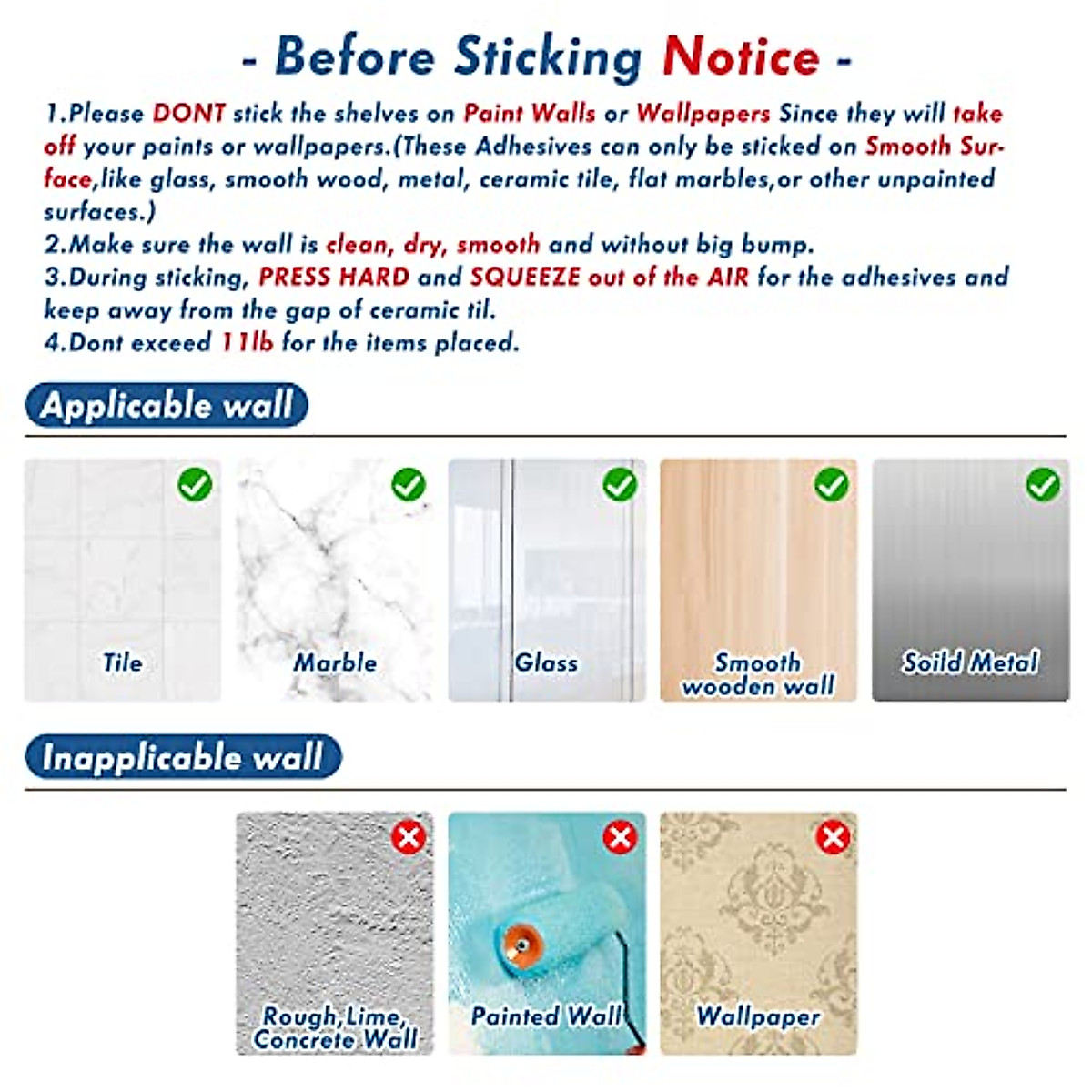 - Before Sticking Notice -

1.Please DONT stick the shelves on Paint Walls or Wallpapers Since they will take off your paints or wallpapers.(These Adhesives can only be sticked on Smooth Surface,like glass, smooth wood, metal, ceramic tile, flat marbles,or other unpainted surfaces.)
2.Make sure the wall is clean, dry, smooth and without big bump.
3.During sticking, PRESS HARD and SQUEEZE out of the AIR for the adhesives and keep away from the gap of ceramic til.
4.Dont exceed 11lb for the items placed.

Applicable wall

Tile

Marble

Glass

Smooth wooden wall

Soild Metal

Inapplicable wall

Rough,Lime, Concrete Wall

Painted Wall

Wallpaper